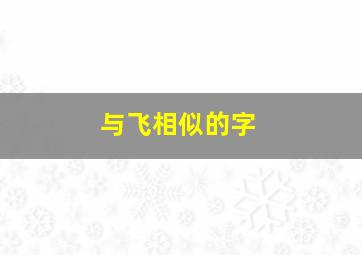 与飞相似的字